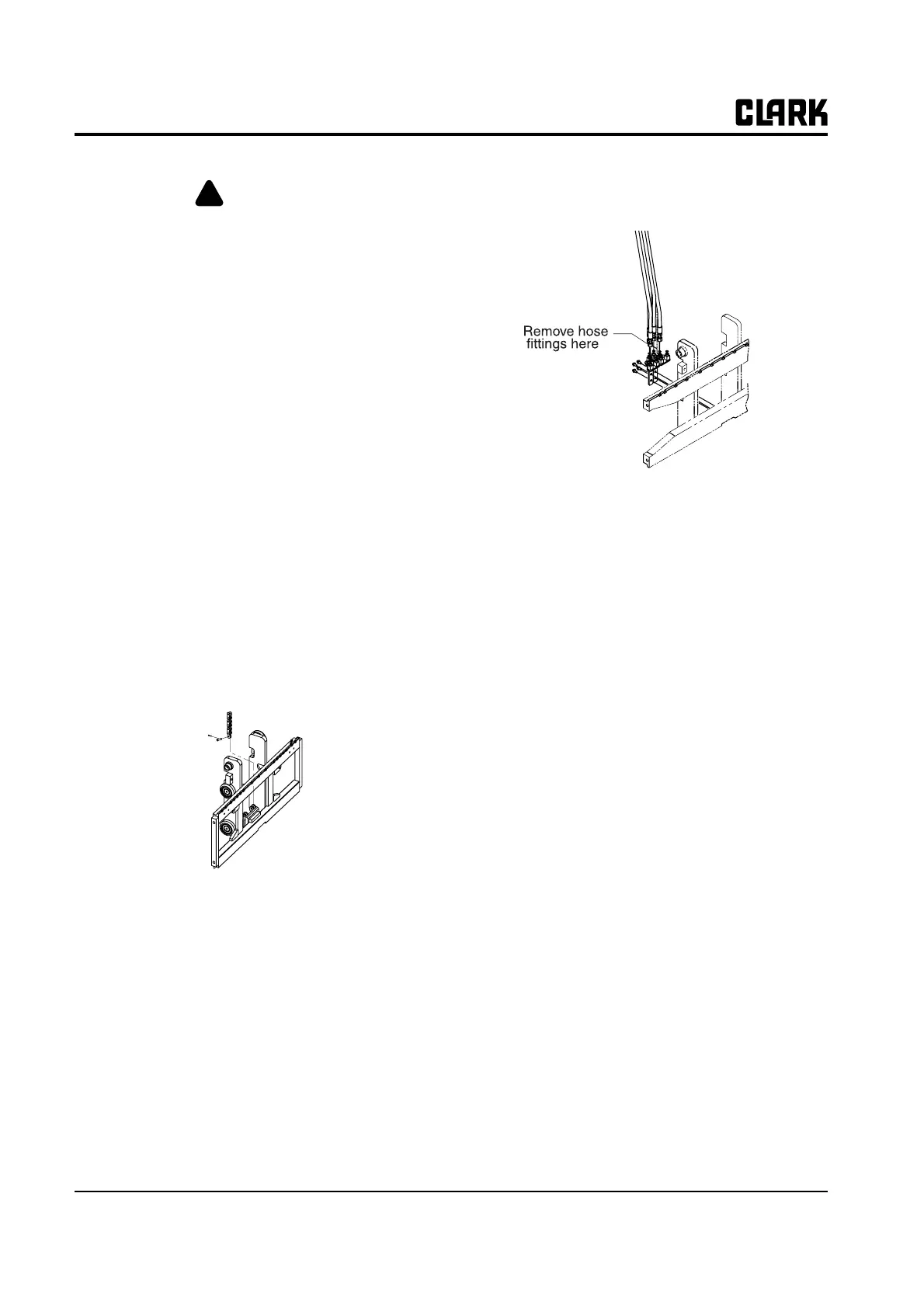 CLARK

Remove hose fittings here